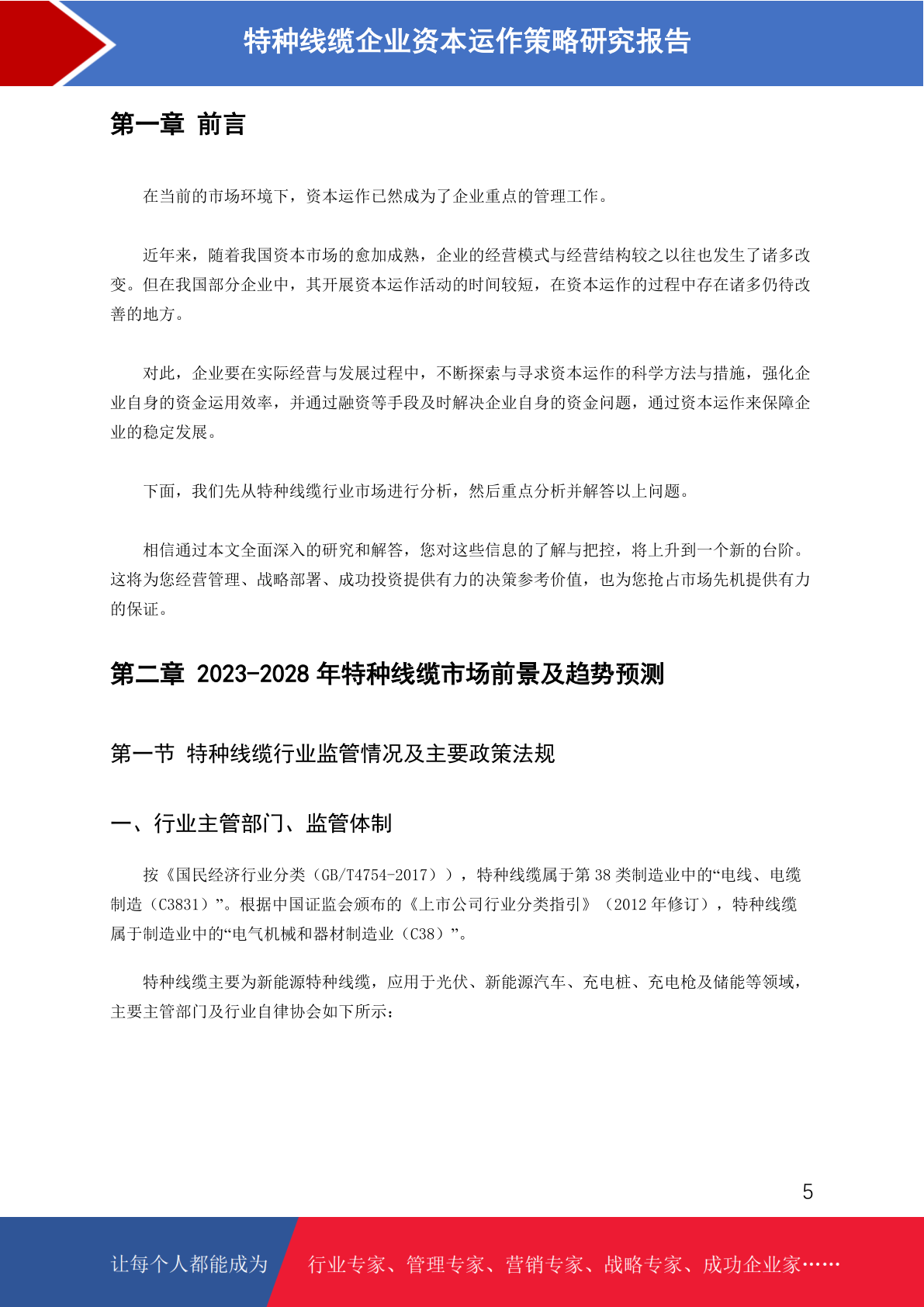 特种线缆企业资本运作策略研究报告

第一章 前言

在当前的市场环境下，资本运作已然成为了企业重点的管理工作。

近年来，随着我国资本市场的愈加成熟，企业的经营模式与经营结构较之以往也发生了诸多改变。但在我国部分企业中，其开展资本运作活动的时间较短，在资本运作的过程中存在诸多仍待改善的地方。

对此，企业要在实际经营与发展过程中，不断探索与寻求资本运作的科学方法与措施，强化企业自身的资金运用效率，并通过融资等手段及时解决企业自身的资金问题，通过资本运作来保障企业的稳定发展。

下面，我们先从特种线缆行业市场进行分析，然后重点分析并解答以上问题。

相信通过本文全面深入的研究和解答，您对这些信息的了解与把控，将上升到一个新的台阶。这将为您经营管理、战略部署、成功投资提供有力的决策参考价值，也为您抢占市场先机提供有力的保证。

第二章 2023-2028 年特种线缆市场前景及趋势预测

第一节 特种线缆行业监管情况及主要政策法规

一、行业主管部门、监管体制

按《国民经济行业分类（GB/T4754-2017））,特种线缆属于第 38 类制造业中的“电线、电缆制造（C3831）”。根据中国证监会颁布的《上市公司行业分类指引》（2012 年修订），特种线缆属于制造业中的“电气机械和器材制造业（C38）”。

特种线缆主要为新能源特种线缆，应用于光伏、新能源汽车、充电桩、充电枪及储能等领域，主要主管部门及行业自律协会如下所示：

5

让每个人都能成为 行业专家、管理专家、营销专家、战略专家、成功企业家……